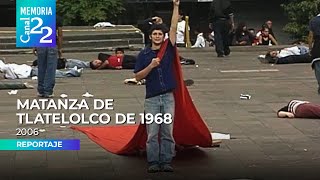 MEMORIA
Canal 22

MATANZA DE TLATELOLCO DE 1968
2006
REPORTAJE